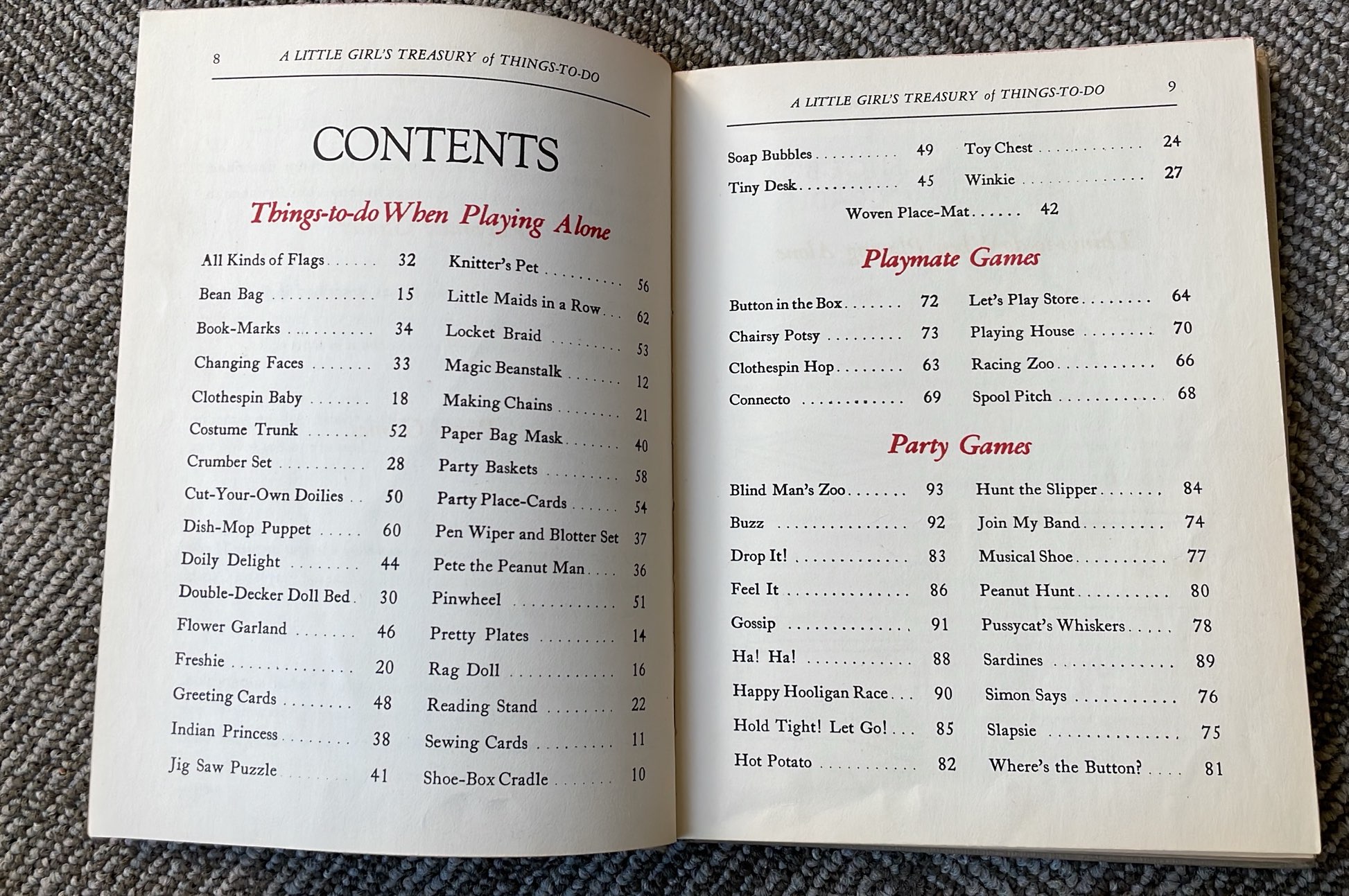 8 A LITTLE GIRL'S TREASURY of THINGS-TO-DO

CONTENTS

Things-to-do When Playing Alone

All Kinds of Flags 32
Bean Bag 15
Book-Marks 34
Changing Faces 33
Clothespin Baby 18
Costume Trunk 52
Crumber Set 28
Cut-Your-Own Doilies 50
Dish-Mop Puppet 60
Doily Delight 44
Double-Decker Doll Bed 30
Flower Garland 46
Freshie 20
Greeting Cards 48
Indian Princess 38
Jig Saw Puzzle 41

Knitter's Pet 56
Little Maids in a Row 62
Locket Braid 53
Magic Beanstalk 12
Making Chains 21
Paper Bag Mask 40
Party Baskets 58
Party Place-Cards 54
Pen Wiper and Blotter Set 37
Pete the Peanut Man 36
Pinwheel 51
Pretty Plates 14
Rag Doll 16
Reading Stand 22
Sewing Cards 11
Shoe-Box Cradle 10

A LITTLE GIRL'S TREASURY of THINGS-TO-DO 9

Soap Bubbles 49
Tiny Desk 45

Toy Chest 24
Winkie 27

Woven Place-Mat 42

Playmate Games

Button in the Box 72
Chairsy Potsy 73
Clothespin Hop 63
Connecto 69

Let's Play Store 64
Playing House 70
Racing Zoo 66
Spool Pitch 68

Party Games

Blind Man's Zoo 93
Buzz 92
Drop It! 83
Feel It 86
Gossip 91
Ha! Ha! 88
Happy Hooligan Race 90
Hold Tight! Let Go! 85
Hot Potato 82

Hunt the Slipper 84
Join My Band 74
Musical Shoe 77
Peanut Hunt 80
Pussycat's Whiskers 78
Sardines 89
Simon Says 76
Slapsie 75
Where's the Button? 81